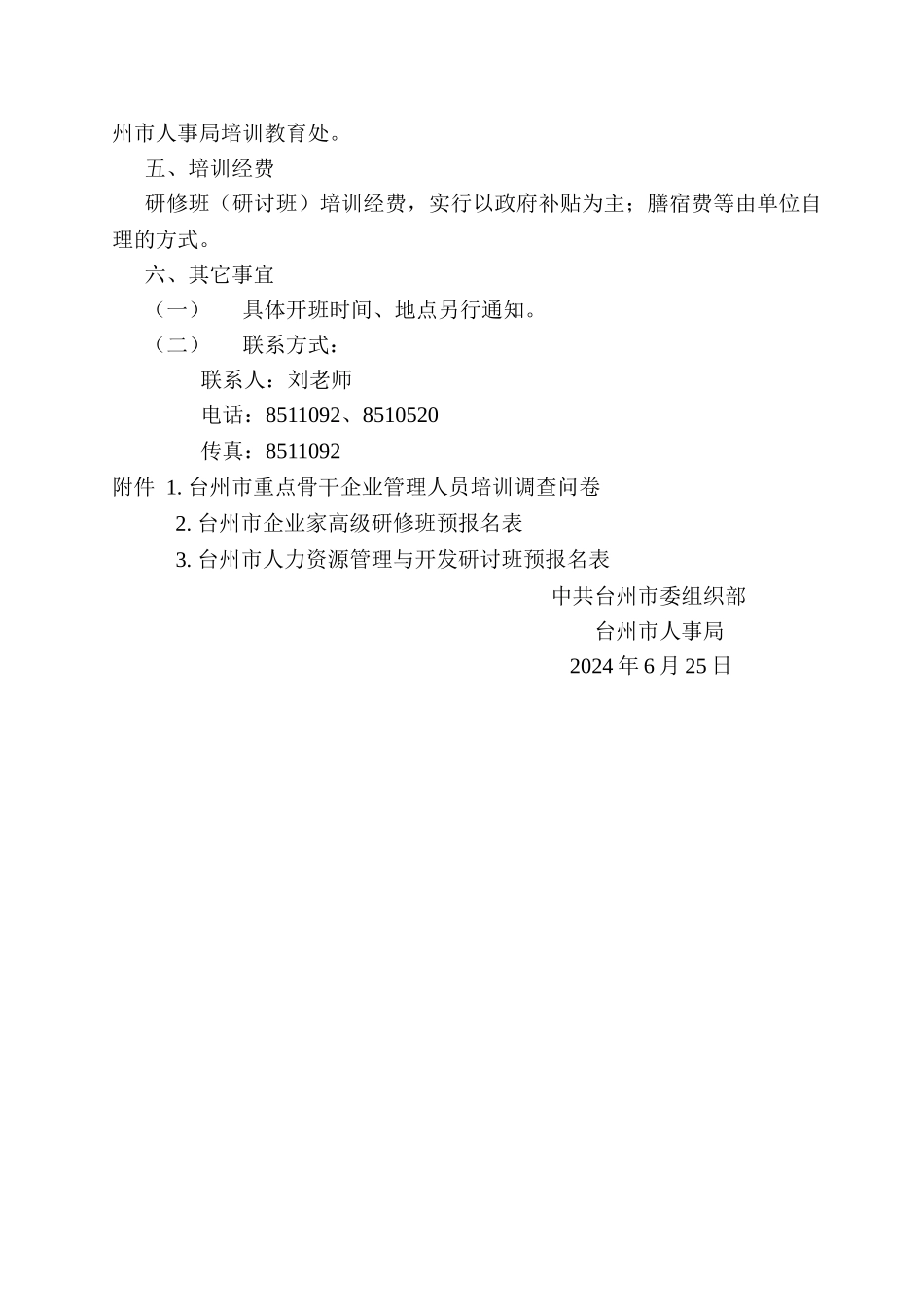 州市人事局培训教育处。

五、培训经费

研修班（研讨班）培训经费，实行以政府补贴为主；膳宿费等由单位自理的方式。

六、其它事宜

（一）　具体开班时间、地点另行通知。

（二）　联系方式：

联系人：刘老师

电话：8511092、8510520

传真：8511092

附件 1. 台州市重点骨干企业管理人员培训调查问卷

2. 台州市企业家高级研修班预报名表

3. 台州市人力资源管理与开发研讨班预报名表

中共台州市委组织部

台州市人事局

2024 年 6 月 25 日